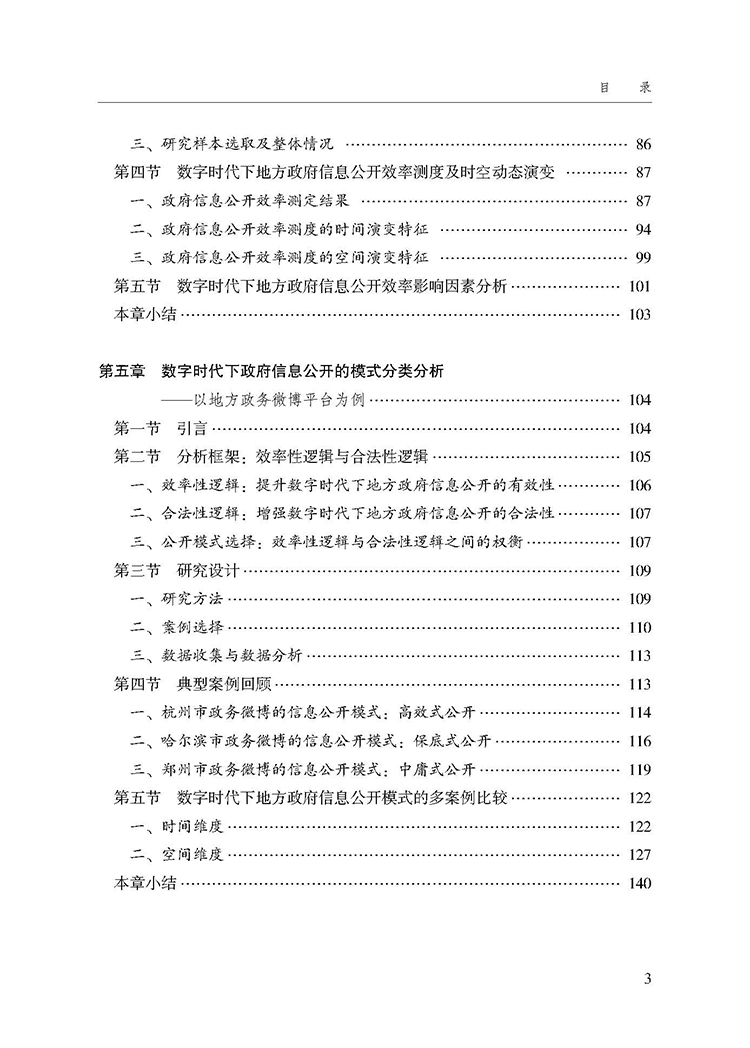 目　录

三、研究样本选取及整体情况 …… 86
第四节　数字时代下地方政府信息公开效率测度及时空动态演变 …… 87
一、政府信息公开效率测定结果 …… 87
二、政府信息公开效率测度的时间演变特征 …… 94
三、政府信息公开效率测度的空间演变特征 …… 99
第五节　数字时代下地方政府信息公开效率影响因素分析 …… 101
本章小结 …… 103

第五章　数字时代下政府信息公开的模式分类分析
——以地方政务微博平台为例 …… 104
第一节　引言 …… 104
第二节　分析框架：效率性逻辑与合法性逻辑 …… 105
一、效率性逻辑：提升数字时代下地方政府信息公开的有效性 …… 106
二、合法性逻辑：增强数字时代下地方政府信息公开的合法性 …… 107
三、公开模式选择：效率性逻辑与合法性逻辑之间的权衡 …… 107
第三节　研究设计 …… 109
一、研究方法 …… 109
二、案例选择 …… 110
三、数据收集与数据分析 …… 113
第四节　典型案例回顾 …… 113
一、杭州市政务微博的信息公开模式：高效式公开 …… 114
二、哈尔滨市政务微博的信息公开模式：保底式公开 …… 116
三、郑州市政务微博的信息公开模式：中庸式公开 …… 119
第五节　数字时代下地方政府信息公开模式的多案例比较 …… 122
一、时间维度 …… 122
二、空间维度 …… 127
本章小结 …… 140

3